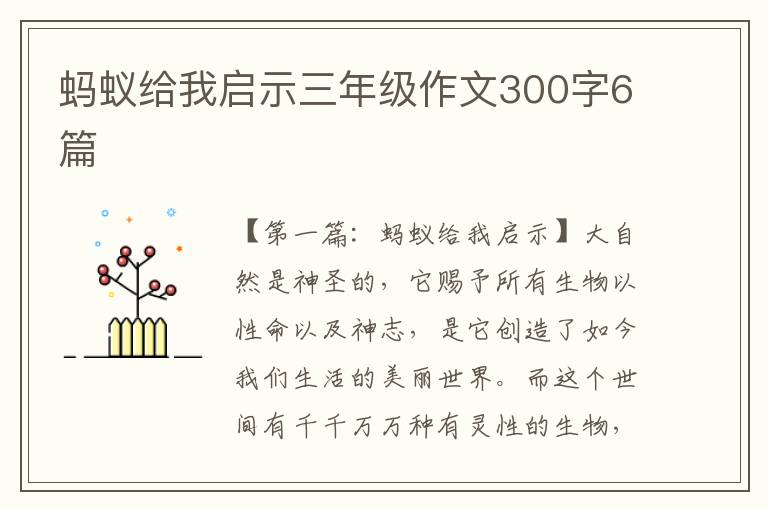 蚂蚁给我启示三年级作文300字6篇

【第一篇：蚂蚁给我启示】大自然是神圣的，它赐予所有生物以性命以及神志，是它创造了如今我们生活的美丽世界。而这个世间有千千万万种有灵性的生物，